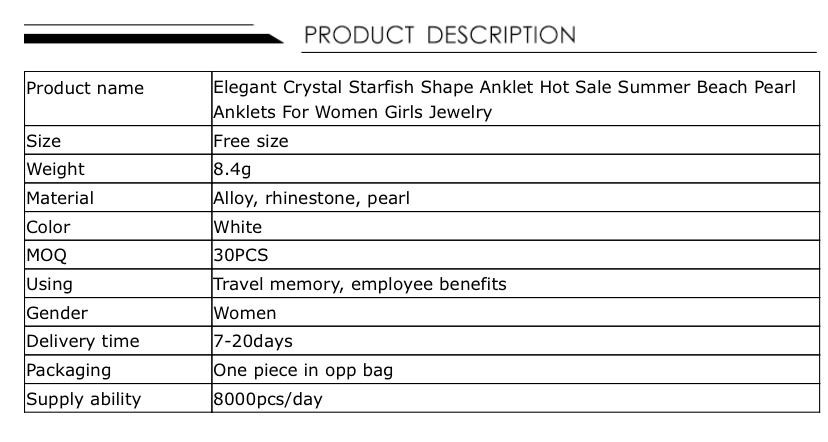 PRODUCT DESCRIPTION

| Product name | Elegant Crystal Starfish Shape Anklet Hot Sale Summer Beach Pearl Anklets For Women Girls Jewelry |
|---|---|
| Size | Free size |
| Weight | 8.4g |
| Material | Alloy, rhinestone, pearl |
| Color | White |
| MOQ | 30PCS |
| Using | Travel memory, employee benefits |
| Gender | Women |
| Delivery time | 7-20days |
| Packaging | One piece in opp bag |
| Supply ability | 8000pcs/day |